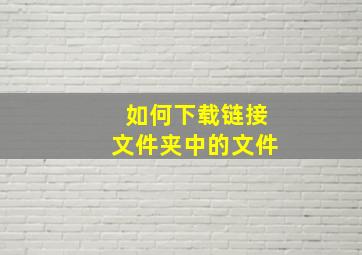 如何下载链接
文件夹中的文件